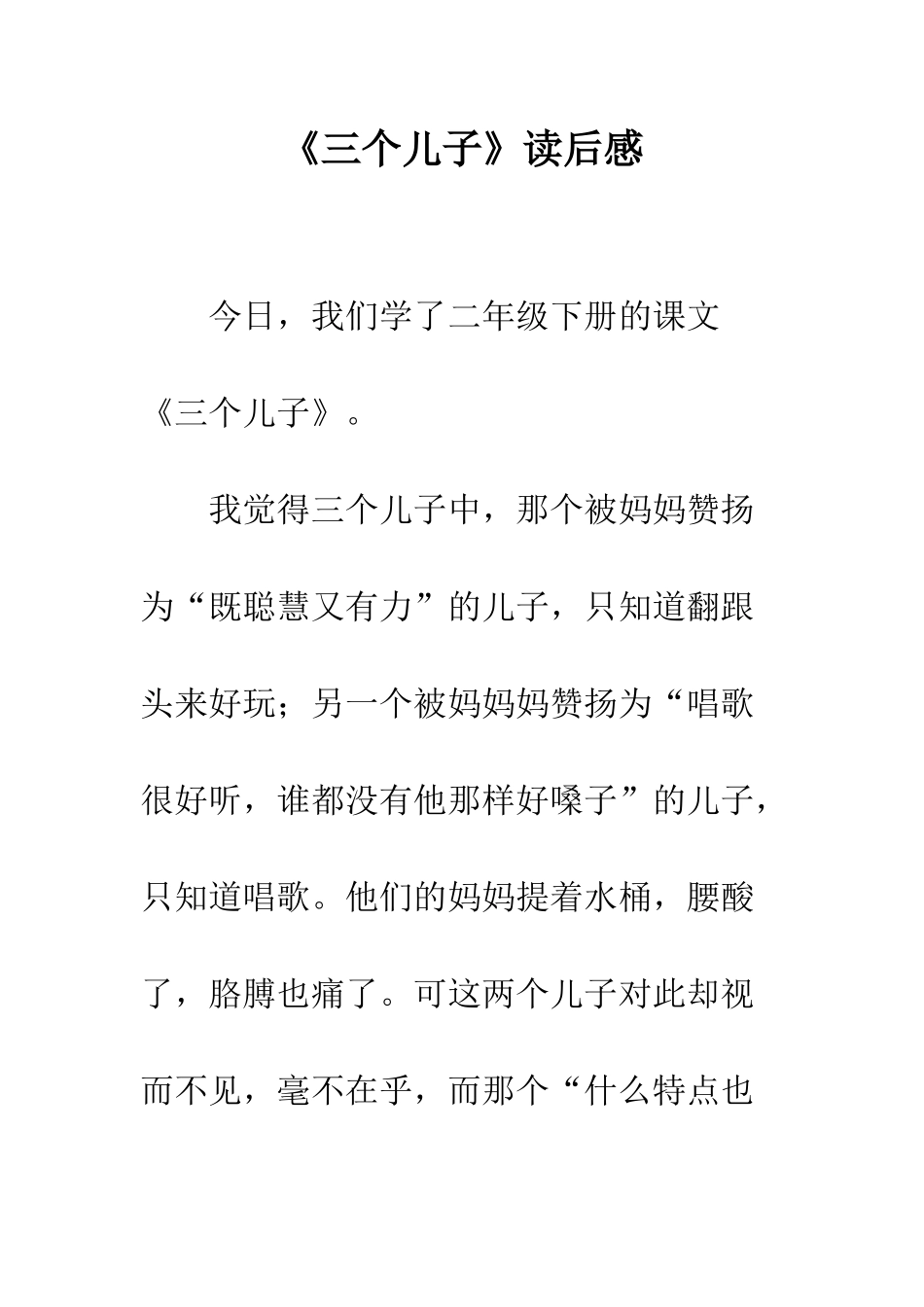 《三个儿子》读后感

今日，我们学了二年级下册的课文《三个儿子》。

我觉得三个儿子中，那个被妈妈赞扬为“既聪慧又有力”的儿子，只知道翻跟头来好玩；另一个被妈妈妈赞扬为“唱歌很好听，谁都没有他那样好嗓子”的儿子，只知道唱歌。他们的妈妈提着水桶，腰酸了，胳膊也痛了。可这两个儿子对此却视而不见，毫不在乎，而那个“什么特点也